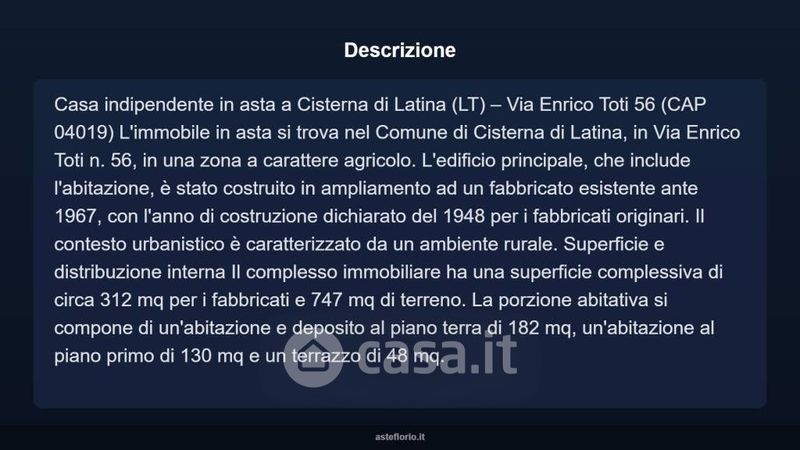 Descrizione

Casa indipendente in asta a Cisterna di Latina (LT) – Via Enrico Toti 56 (CAP 04019) L'immobile in asta si trova nel Comune di Cisterna di Latina, in Via Enrico Toti n. 56, in una zona a carattere agricolo. L'edificio principale, che include l'abitazione, è stato costruito in ampliamento ad un fabbricato esistente ante 1967, con l'anno di costruzione dichiarato del 1948 per i fabbricati originari. Il contesto urbanistico è caratterizzato da un ambiente rurale. Superficie e distribuzione interna Il complesso immobiliare ha una superficie complessiva di circa 312 mq per i fabbricati e 747 mq di terreno. La porzione abitativa si compone di un'abitazione e deposito al piano terra di 182 mq, un'abitazione al piano primo di 130 mq e un terrazzo di 48 mq.

asteflorio.it

casa.it